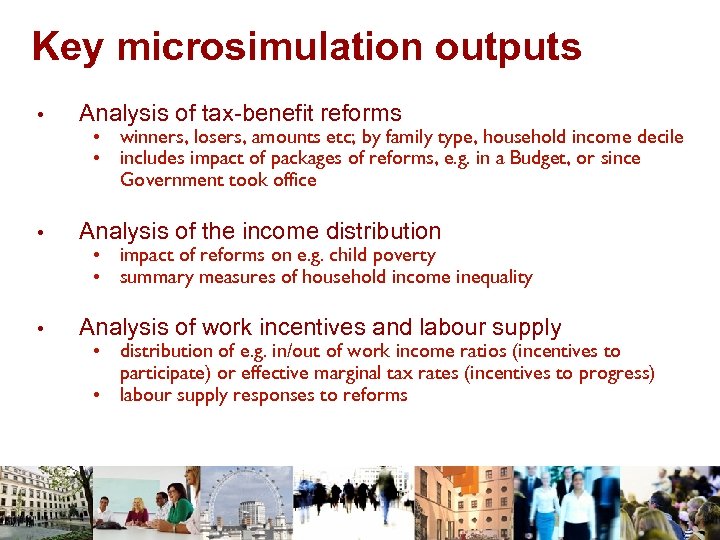 Key microsimulation outputs

• Analysis of tax-benefit reforms
  • winners, losers, amounts etc; by family type, household income decile
  • includes impact of packages of reforms, e.g. in a Budget, or since Government took office

• Analysis of the income distribution
  • impact of reforms on e.g. child poverty
  • summary measures of household income inequality

• Analysis of work incentives and labour supply
  • distribution of e.g. in/out of work income ratios (incentives to participate) or effective marginal tax rates (incentives to progress)
  • labour supply responses to reforms